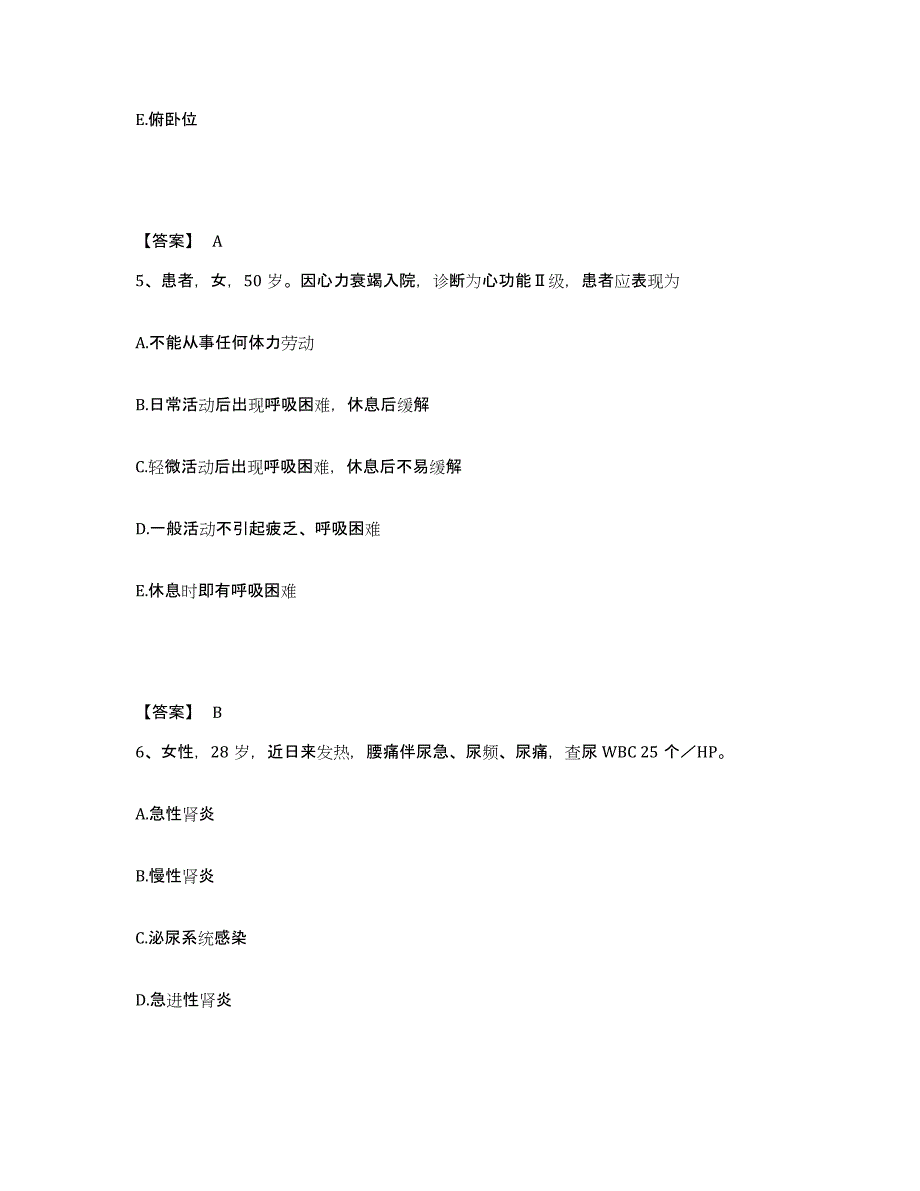 E.俯卧位

【答案】 A

5、患者，女，50 岁。因心力衰竭入院，诊断为心功能Ⅱ级，患者应表现为

A.不能从事任何体力劳动

B.日常活动后出现呼吸困难，休息后缓解

C.轻微活动后出现呼吸困难，休息后不易缓解

D.一般活动不引起疲乏、呼吸困难

E.休息时即有呼吸困难

【答案】 B

6、女性，28 岁，近日来发热，腰痛伴尿急、尿频、尿痛，查尿 WBC 25 个／HP。

A.急性肾炎

B.慢性肾炎

C.泌尿系统感染

D.急进性肾炎